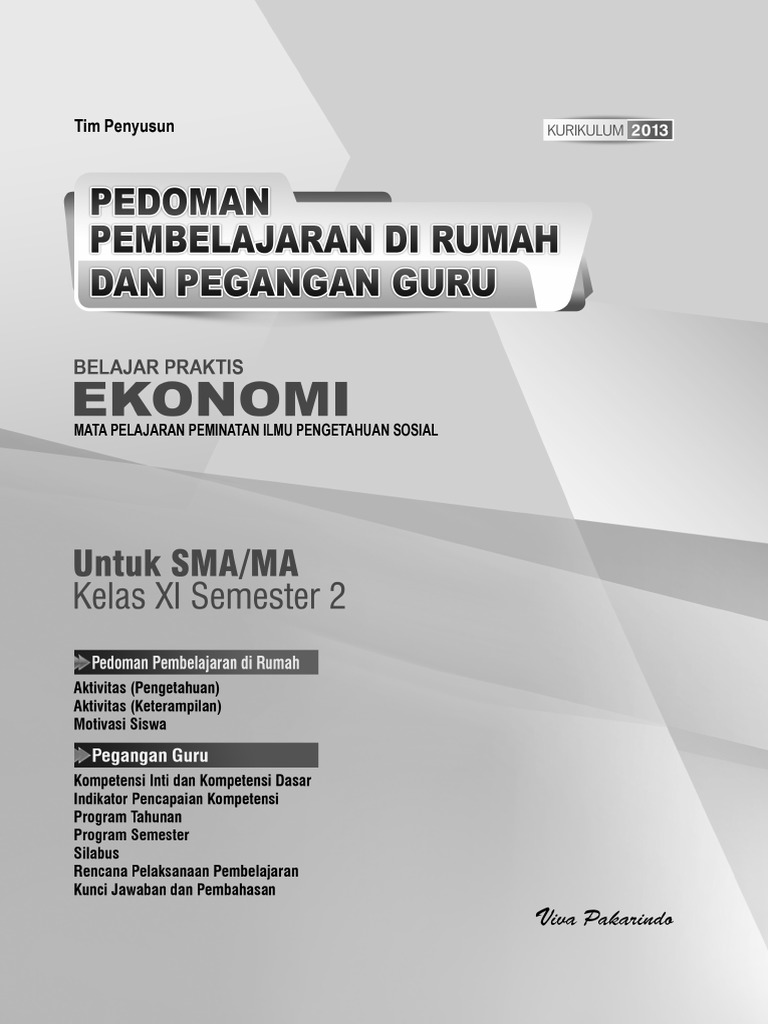 Tim Penyusun

KURIKULUM 2013

PEDOMAN
PEMBELAJARAN DI RUMAH
DAN PEGANGAN GURU

BELAJAR PRAKTIS
EKONOMI
MATA PELAJARAN PEMINATAN ILMU PENGETAHUAN SOSIAL

Untuk SMA/MA
Kelas XI Semester 2

Pedoman Pembelajaran di Rumah
Aktivitas (Pengetahuan)
Aktivitas (Keterampilan)
Motivasi Siswa

Pegangan Guru
Kompetensi Inti dan Kompetensi Dasar
Indikator Pencapaian Kompetensi
Program Tahunan
Program Semester
Silabus
Rencana Pelaksanaan Pembelajaran
Kunci Jawaban dan Pembahasan

Viva Pakarindo